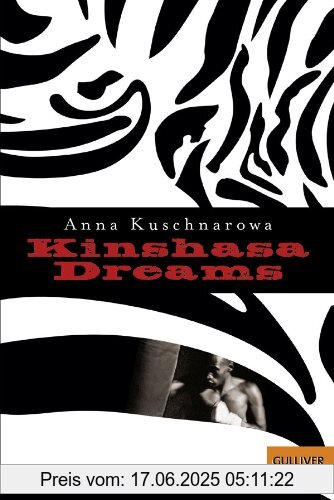 Anna Kuschnarowa
Kinshasa Dreams

GULLIVER

Preis vom: 17.06.2025 05:11:22